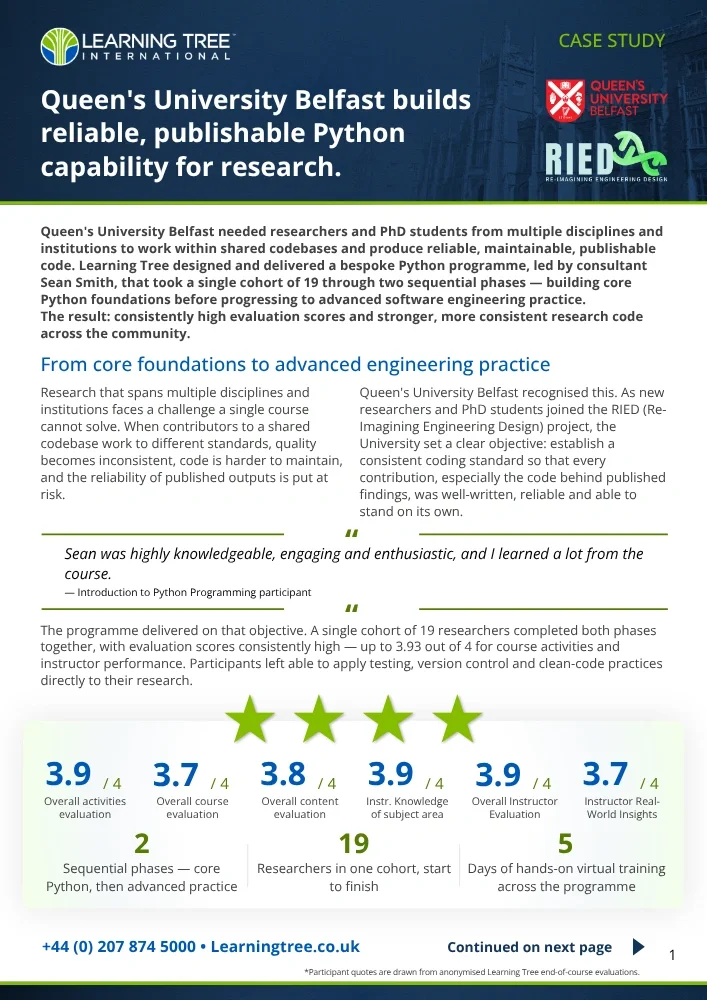 LEARNING TREE
INTERNATIONAL

CASE STUDY

Queen's University Belfast builds reliable, publishable Python capability for research.

QUEEN'S UNIVERSITY BELFAST

RIED
RE-IMAGINING ENGINEERING DESIGN

Queen's University Belfast needed researchers and PhD students from multiple disciplines and institutions to work within shared codebases and produce reliable, maintainable, publishable code. Learning Tree designed and delivered a bespoke Python programme, led by consultant Sean Smith, that took a single cohort of 19 through two sequential phases — building core Python foundations before progressing to advanced software engineering practice.
The result: consistently high evaluation scores and stronger, more consistent research code across the community.

From core foundations to advanced engineering practice

Research that spans multiple disciplines and institutions faces a challenge a single course cannot solve. When contributors to a shared codebase work to different standards, quality becomes inconsistent, code is harder to maintain, and the reliability of published outputs is put at risk.

Queen's University Belfast recognised this. As new researchers and PhD students joined the RIED (Re-Imagining Engineering Design) project, the University set a clear objective: establish a consistent coding standard so that every contribution, especially the code behind published findings, was well-written, reliable and able to stand on its own.

"

Sean was highly knowledgeable, engaging and enthusiastic, and I learned a lot from the course.
— Introduction to Python Programming participant

"

The programme delivered on that objective. A single cohort of 19 researchers completed both phases together, with evaluation scores consistently high — up to 3.93 out of 4 for course activities and instructor performance. Participants left able to apply testing, version control and clean-code practices directly to their research.

3.9 / 4
Overall activities evaluation

3.7 / 4
Overall course evaluation

3.8 / 4
Overall content evaluation

3.9 / 4
Instr. Knowledge of subject area

3.9 / 4
Overall Instructor Evaluation

3.7 / 4
Instructor Real-World Insights

2
Sequential phases — core Python, then advanced practice

19
Researchers in one cohort, start to finish

5
Days of hands-on virtual training across the programme

+44 (0) 207 874 5000 • Learningtree.co.uk

Continued on next page

1

*Participant quotes are drawn from anonymised Learning Tree end-of-course evaluations.